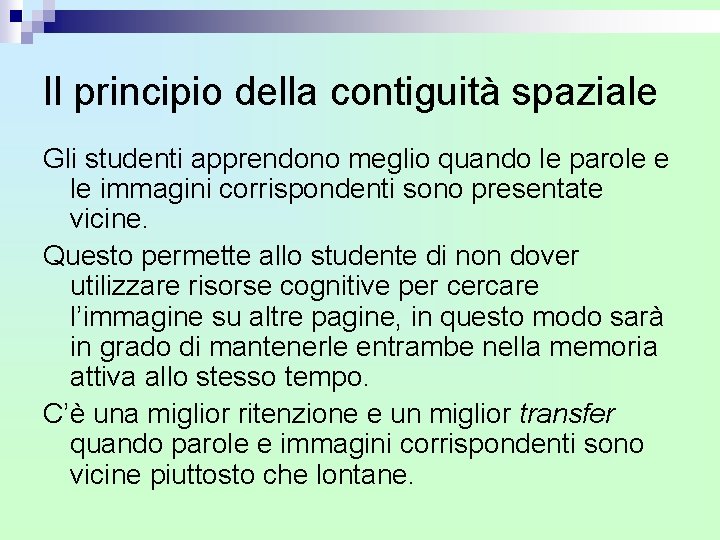 Il principio della contiguità spaziale

Gli studenti apprendono meglio quando le parole e le immagini corrispondenti sono presentate vicine.

Questo permette allo studente di non dover utilizzare risorse cognitive per cercare l'immagine su altre pagine, in questo modo sarà in grado di mantenerle entrambe nella memoria attiva allo stesso tempo.

C'è una miglior ritenzione e un miglior transfer quando parole e immagini corrispondenti sono vicine piuttosto che lontane.